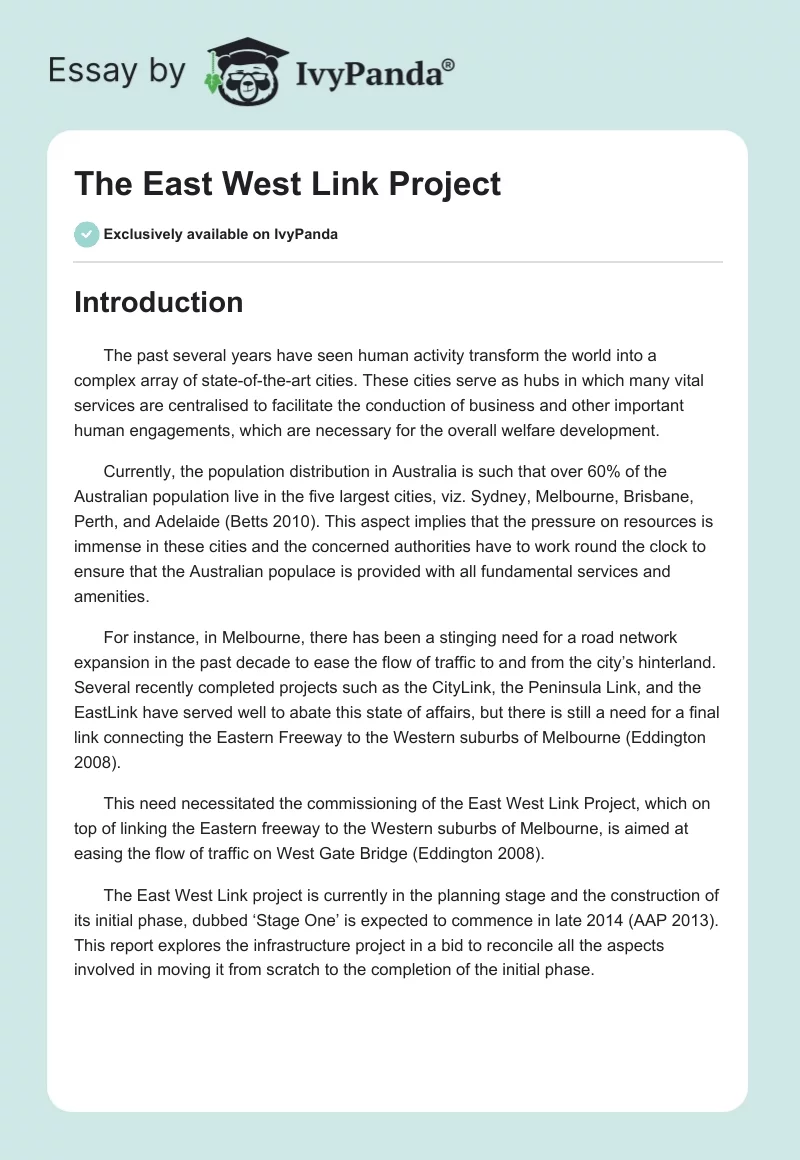 Essay by IvyPanda®

The East West Link Project

Exclusively available on IvyPanda

Introduction

The past several years have seen human activity transform the world into a complex array of state-of-the-art cities. These cities serve as hubs in which many vital services are centralised to facilitate the conduction of business and other important human engagements, which are necessary for the overall welfare development.

Currently, the population distribution in Australia is such that over 60% of the Australian population live in the five largest cities, viz. Sydney, Melbourne, Brisbane, Perth, and Adelaide (Betts 2010). This aspect implies that the pressure on resources is immense in these cities and the concerned authorities have to work round the clock to ensure that the Australian populace is provided with all fundamental services and amenities.

For instance, in Melbourne, there has been a stinging need for a road network expansion in the past decade to ease the flow of traffic to and from the city's hinterland. Several recently completed projects such as the CityLink, the Peninsula Link, and the EastLink have served well to abate this state of affairs, but there is still a need for a final link connecting the Eastern Freeway to the Western suburbs of Melbourne (Eddington 2008).

This need necessitated the commissioning of the East West Link Project, which on top of linking the Eastern freeway to the Western suburbs of Melbourne, is aimed at easing the flow of traffic on West Gate Bridge (Eddington 2008).

The East West Link project is currently in the planning stage and the construction of its initial phase, dubbed 'Stage One' is expected to commence in late 2014 (AAP 2013). This report explores the infrastructure project in a bid to reconcile all the aspects involved in moving it from scratch to the completion of the initial phase.